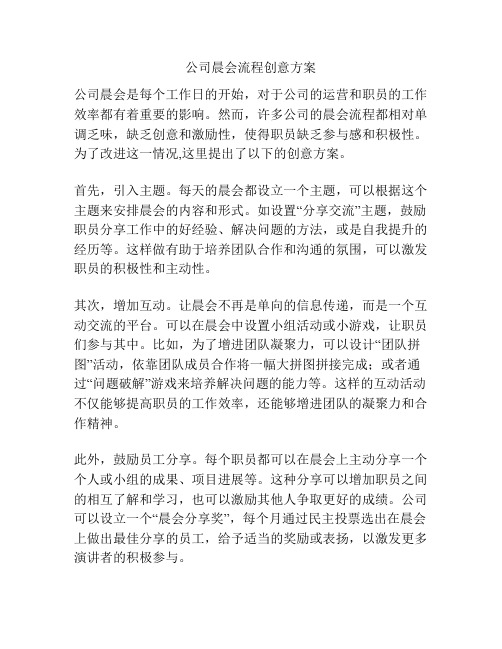 公司晨会流程创意方案

公司晨会是每个工作日的开始，对于公司的运营和职员的工作效率都有着重要的影响。然而，许多公司的晨会流程都相对单调乏味，缺乏创意和激励性，使得职员缺乏参与感和积极性。为了改进这一情况,这里提出了以下的创意方案。

首先，引入主题。每天的晨会都设立一个主题，可以根据这个主题来安排晨会的内容和形式。如设置“分享交流”主题，鼓励职员分享工作中的好经验、解决问题的方法，或是自我提升的经历等。这样做有助于培养团队合作和沟通的氛围，可以激发职员的积极性和主动性。

其次，增加互动。让晨会不再是单向的信息传递，而是一个互动交流的平台。可以在晨会中设置小组活动或小游戏，让职员们参与其中。比如，为了增进团队凝聚力，可以设计“团队拼图”活动，依靠团队成员合作将一幅大拼图拼接完成；或者通过“问题破解”游戏来培养解决问题的能力等。这样的互动活动不仅能够提高职员的工作效率，还能够增进团队的凝聚力和合作精神。

此外，鼓励员工分享。每个职员都可以在晨会上主动分享一个个人或小组的成果、项目进展等。这种分享可以增加职员之间的相互了解和学习，也可以激励其他人争取更好的成绩。公司可以设立一个“晨会分享奖”，每个月通过民主投票选出在晨会上做出最佳分享的员工，给予适当的奖励或表扬，以激发更多演讲者的积极参与。